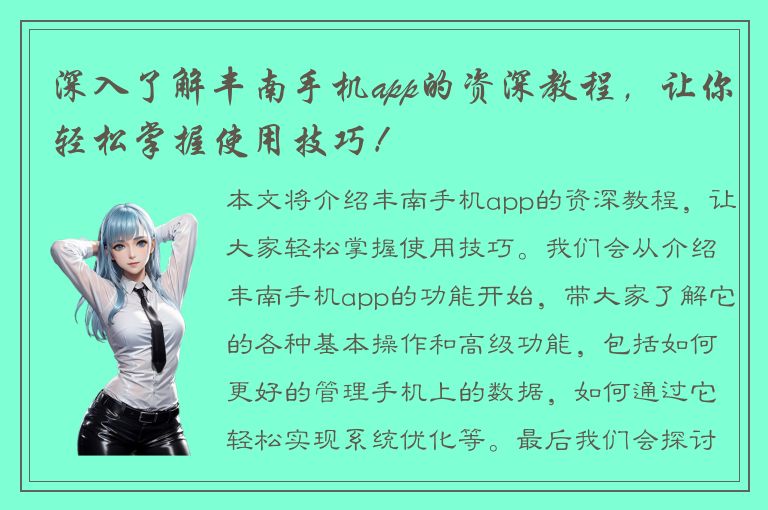 深入了解丰南手机app的资深教程，让你轻松掌握使用技巧！

本文将介绍丰南手机app的资深教程，让大家轻松掌握使用技巧。我们会从介绍丰南手机app的功能开始，带大家了解它的各种基本操作和高级功能，包括如何更好的管理手机上的数据，如何通过它轻松实现系统优化等。最后我们会探讨